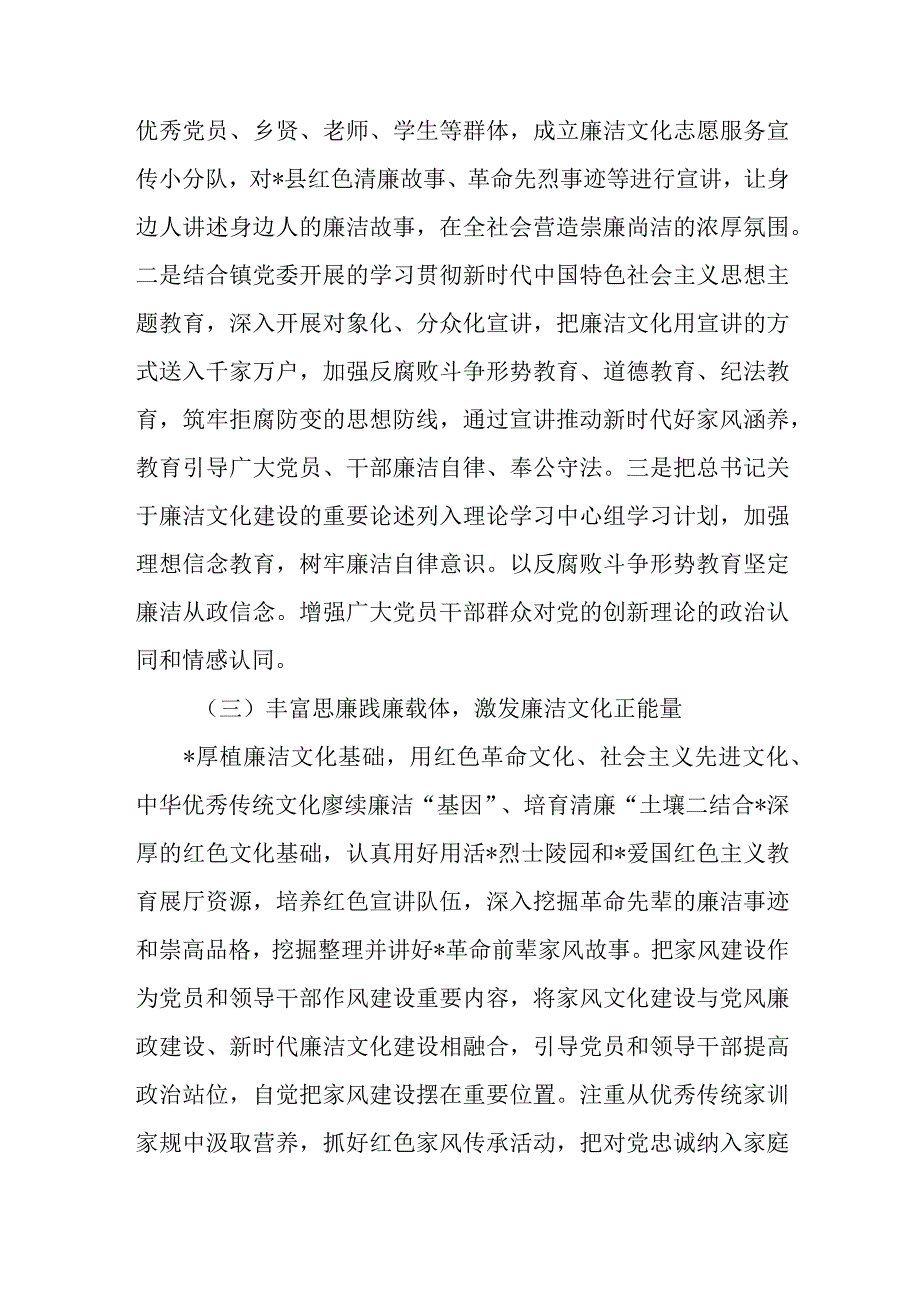 优秀党员、乡贤、老师、学生等群体，成立廉洁文化志愿服务宣传小分队，对*县红色清廉故事、革命先烈事迹等进行宣讲，让身边人讲述身边人的廉洁故事，在全社会营造崇廉尚洁的浓厚氛围。二是结合镇党委开展的学习贯彻新时代中国特色社会主义思想主题教育，深入开展对象化、分众化宣讲，把廉洁文化用宣讲的方式送入千家万户，加强反腐败斗争形势教育、道德教育、纪法教育，筑牢拒腐防变的思想防线，通过宣讲推动新时代好家风涵养，教育引导广大党员、干部廉洁自律、奉公守法。三是把总书记关于廉洁文化建设的重要论述列入理论学习中心组学习计划，加强理想信念教育，树牢廉洁自律意识。以反腐败斗争形势教育坚定廉洁从政信念。增强广大党员干部群众对党的创新理论的政治认同和情感认同。

（三）丰富思廉践廉载体，激发廉洁文化正能量

*厚植廉洁文化基础，用红色革命文化、社会主义先进文化、中华优秀传统文化廖续廉洁“基因”、培育清廉“土壤二结合*深厚的红色文化基础，认真用好用活*烈士陵园和*爱国红色主义教育展厅资源，培养红色宣讲队伍，深入挖掘革命先辈的廉洁事迹和崇高品格，挖掘整理并讲好*革命前辈家风故事。把家风建设作为党员和领导干部作风建设重要内容，将家风文化建设与党风廉政建设、新时代廉洁文化建设相融合，引导党员和领导干部提高政治站位，自觉把家风建设摆在重要位置。注重从优秀传统家训家规中汲取营养，抓好红色家风传承活动，把对党忠诚纳入家庭